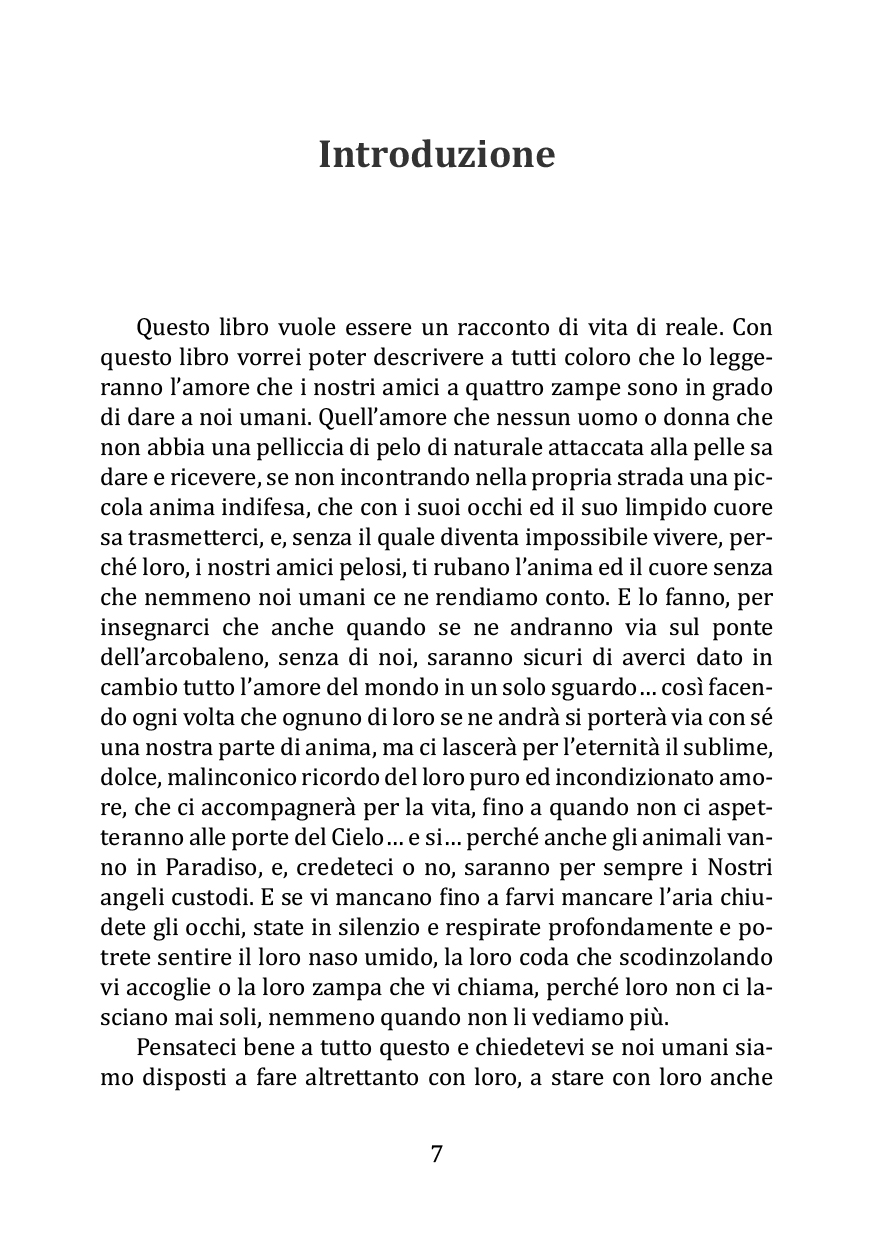 Introduzione

Questo libro vuole essere un racconto di vita di reale. Con questo libro vorrei poter descrivere a tutti coloro che lo leggeranno l'amore che i nostri amici a quattro zampe sono in grado di dare a noi umani. Quell'amore che nessun uomo o donna che non abbia una pelliccia di pelo di naturale attaccata alla pelle sa dare e ricevere, se non incontrando nella propria strada una piccola anima indifesa, che con i suoi occhi ed il suo limpido cuore sa trasmetterci, e, senza il quale diventa impossibile vivere, perché loro, i nostri amici pelosi, ti rubano l'anima ed il cuore senza che nemmeno noi umani ce ne rendiamo conto. E lo fanno, per insegnarci che anche quando se ne andranno via sul ponte dell'arcobaleno, senza di noi, saranno sicuri di averci dato in cambio tutto l'amore del mondo in un solo sguardo… così facendo ogni volta che ognuno di loro se ne andrà si porterà via con sé una nostra parte di anima, ma ci lascerà per l'eternità il sublime, dolce, malinconico ricordo del loro puro ed incondizionato amore, che ci accompagnerà per la vita, fino a quando non ci aspetteranno alle porte del Cielo… e si… perché anche gli animali vanno in Paradiso, e, credeteci o no, saranno per sempre i Nostri angeli custodi. E se vi mancano fino a farvi mancare l'aria chiudete gli occhi, state in silenzio e respirate profondamente e potrete sentire il loro naso umido, la loro coda che scodinzolando vi accoglie o la loro zampa che vi chiama, perché loro non ci lasciano mai soli, nemmeno quando non li vediamo più.

Pensateci bene a tutto questo e chiedetevi se noi umani siamo disposti a fare altrettanto con loro, a stare con loro anche

7